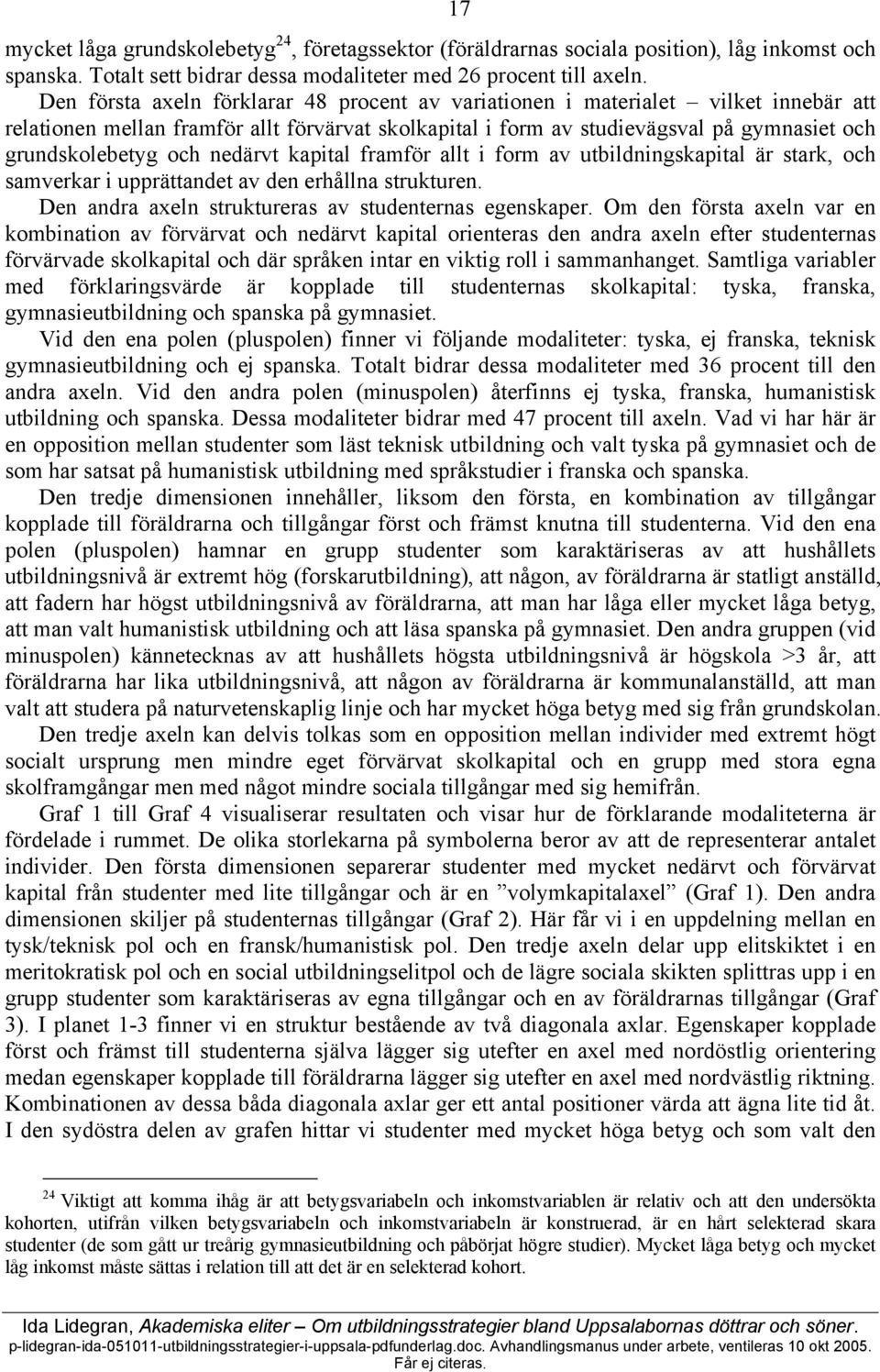 17

mycket låga grundskolebetyg$^{24}$, företagssektor (föräldrarnas sociala position), låg inkomst och spanska. Totalt sett bidrar dessa modaliteter med 26 procent till axeln.

Den första axeln förklarar 48 procent av variationen i materialet – vilket innebär att relationen mellan framför allt förvärvat skolkapital i form av studievägsval på gymnasiet och grundskolebetyg och nedärvt kapital framför allt i form av utbildningskapital är stark, och samverkar i upprättandet av den erhållna strukturen.

Den andra axeln struktureras av studenternas egenskaper. Om den första axeln var en kombination av förvärvat och nedärvt kapital orienteras den andra axeln efter studenternas förvärvade skolkapital och där språken intar en viktig roll i sammanhanget. Samtliga variabler med förklaringsvärde är kopplade till studenternas skolkapital: tyska, franska, gymnasieutbildning och spanska på gymnasiet.

Vid den ena polen (pluspolen) finner vi följande modaliteter: tyska, ej franska, teknisk gymnasieutbildning och ej spanska. Totalt bidrar dessa modaliteter med 36 procent till den andra axeln. Vid den andra polen (minuspolen) återfinns ej tyska, franska, humanistisk utbildning och spanska. Dessa modaliteter bidrar med 47 procent till axeln. Vad vi har här är en opposition mellan studenter som läst teknisk utbildning och valt tyska på gymnasiet och de som har satsat på humanistisk utbildning med språkstudier i franska och spanska.

Den tredje dimensionen innehåller, liksom den första, en kombination av tillgångar kopplade till föräldrarna och tillgångar först och främst knutna till studenterna. Vid den ena polen (pluspolen) hamnar en grupp studenter som karaktäriseras av att hushållets utbildningsnivå är extremt hög (forskarutbildning), att någon, av föräldrarna är statligt anställd, att fadern har högst utbildningsnivå av föräldrarna, att man har låga eller mycket låga betyg, att man valt humanistisk utbildning och att läsa spanska på gymnasiet. Den andra gruppen (vid minuspolen) kännetecknas av att hushållets högsta utbildningsnivå är högskola >3 år, att föräldrarna har lika utbildningsnivå, att någon av föräldrarna är kommunalanställd, att man valt att studera på naturvetenskaplig linje och har mycket höga betyg med sig från grundskolan.

Den tredje axeln kan delvis tolkas som en opposition mellan individer med extremt högt socialt ursprung men mindre eget förvärvat skolkapital och en grupp med stora egna skolframgångar men med något mindre sociala tillgångar med sig hemifrån.

Graf 1 till Graf 4 visualiserar resultaten och visar hur de förklarande modaliteterna är fördelade i rummet. De olika storlekarna på symbolerna beror av att de representerar antalet individer. Den första dimensionen separerar studenter med mycket nedärvt och förvärvat kapital från studenter med lite tillgångar och är en ”volymkapitalaxel” (Graf 1). Den andra dimensionen skiljer på studenternas tillgångar (Graf 2). Här får vi i en uppdelning mellan en tysk/teknisk pol och en fransk/humanistisk pol. Den tredje axeln delar upp elitskiktet i en meritokratisk pol och en social utbildningselitpol och de lägre sociala skikten splittras upp i en grupp studenter som karaktäriseras av egna tillgångar och en av föräldrarnas tillgångar (Graf 3). I planet 1-3 finner vi en struktur bestående av två diagonala axlar. Egenskaper kopplade först och främst till studenterna själva lägger sig utefter en axel med nordöstlig orientering medan egenskaper kopplade till föräldrarna lägger sig utefter en axel med nordvästlig riktning. Kombinationen av dessa båda diagonala axlar ger ett antal positioner värda att ägna lite tid åt. I den sydöstra delen av grafen hittar vi studenter med mycket höga betyg och som valt den

$^{24}$ Viktigt att komma ihåg är att betygsvariabeln och inkomstvariabeln är relativ och att den undersökta kohorten, utifrån vilken betygsvariabeln och inkomstvariabeln är konstruerad, är en hårt selekterad skara studenter (de som gått ur treårig gymnasieutbildning och påbörjat högre studier). Mycket låga betyg och mycket låg inkomst måste sättas i relation till att det är en selekterad kohort.

Ida Lidegran, Akademiska eliter – Om utbildningsstrategier bland Uppsalabornas döttrar och söner.
p-lidegran-ida-051011-utbildningsstrategier-i-uppsala-pdfunderlag.doc. Avhandlingsmanus under arbete, ventileras 10 okt 2005. Får ej citeras.